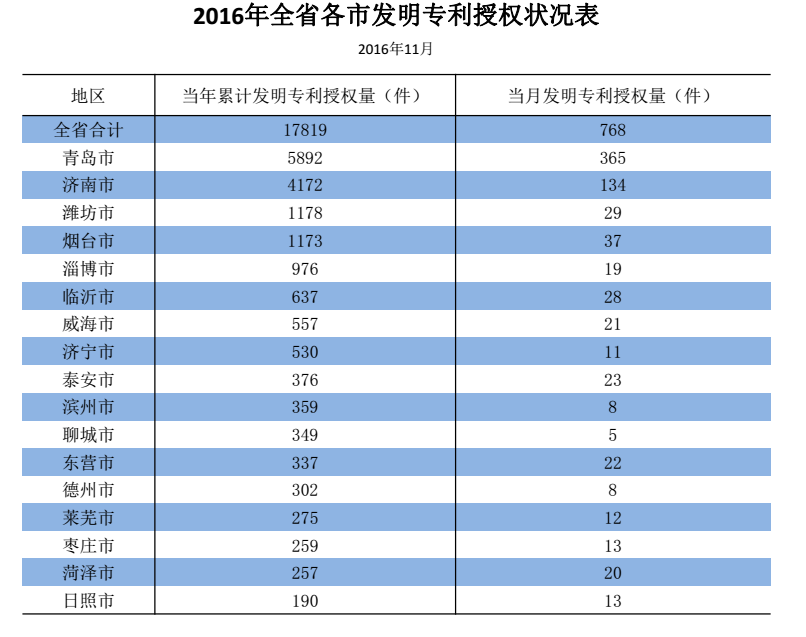 2016年全省各市发明专利授权状况表

2016年11月

| 地区 | 当年累计发明专利授权量（件） | 当月发明专利授权量（件） |
|---|---|---|
| 全省合计 | 17819 | 768 |
| 青岛市 | 5892 | 365 |
| 济南市 | 4172 | 134 |
| 潍坊市 | 1178 | 29 |
| 烟台市 | 1173 | 37 |
| 淄博市 | 976 | 19 |
| 临沂市 | 637 | 28 |
| 威海市 | 557 | 21 |
| 济宁市 | 530 | 11 |
| 泰安市 | 376 | 23 |
| 滨州市 | 359 | 8 |
| 聊城市 | 349 | 5 |
| 东营市 | 337 | 22 |
| 德州市 | 302 | 8 |
| 莱芜市 | 275 | 12 |
| 枣庄市 | 259 | 13 |
| 菏泽市 | 257 | 20 |
| 日照市 | 190 | 13 |